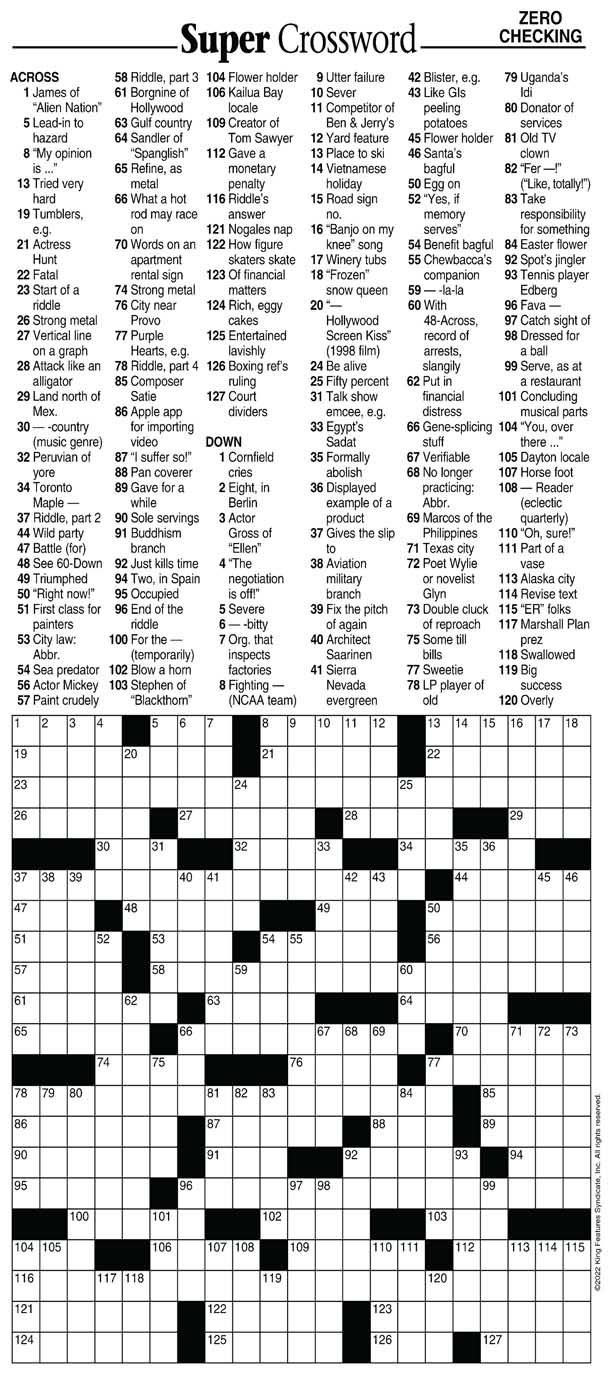 Super Crossword

ZERO CHECKING

ACROSS
1 James of "Alien Nation"
5 Lead-in to hazard
8 "My opinion is ..."
13 Tried very hard
19 Tumblers, e.g.
21 Actress Hunt
22 Fatal
23 Start of a riddle
26 Strong metal
27 Vertical line on a graph
28 Attack like an alligator
29 Land north of Mex.
30 — -country (music genre)
32 Peruvian of yore
34 Toronto Maple —
37 Riddle, part 2
44 Wild party
47 Battle (for)
48 See 60-Down
49 Triumphed
50 "Right now!"
51 First class for painters
53 City law: Abbr.
54 Sea predator
56 Actor Mickey
57 Paint crudely
58 Riddle, part 3
61 Borgnine of Hollywood
63 Gulf country
64 Sandler of "Spanglish"
65 Refine, as metal
66 What a hot rod may race on
70 Words on an apartment rental sign
74 Strong metal
76 City near Provo
77 Purple Hearts, e.g.
78 Riddle, part 4
85 Composer Satie
86 Apple app for importing video
87 "I suffer so!"
88 Pan coverer
89 Gave for a while
90 Sole servings
91 Buddhism branch
92 Just kills time
94 Two, in Spain
95 Occupied
96 End of the riddle
100 For the — (temporarily)
102 Blow a horn
103 Stephen of "Blackthorn"
104 Flower holder
106 Kailua Bay locale
109 Creator of Tom Sawyer
112 Gave a monetary penalty
116 Riddle's answer
121 Nogales nap
122 How figure skaters skate
123 Of financial matters
124 Rich, eggy cakes
125 Entertained lavishly
126 Boxing ref's ruling
127 Court dividers

DOWN
1 Cornfield cries
2 Eight, in Berlin
3 Actor Gross of "Ellen"
4 "The negotiation is off!"
5 Severe
6 — -bitty
7 Org. that inspects factories
8 Fighting — (NCAA team)
9 Utter failure
10 Sever
11 Competitor of Ben & Jerry's
12 Yard feature
13 Place to ski
14 Vietnamese holiday
15 Road sign no.
16 "Banjo on my knee" song
17 Winery tubs
18 "Frozen" snow queen
20 "— Hollywood Screen Kiss" (1998 film)
24 Be alive
25 Fifty percent
31 Talk show emcee, e.g.
33 Egypt's Sadat
35 Formally abolish
36 Displayed example of a product
37 Gives the slip to
38 Aviation military branch
39 Fix the pitch of again
40 Architect Saarinen
41 Sierra Nevada evergreen
42 Blister, e.g.
43 Like GIs peeling potatoes
45 Flower holder
46 Santa's bagful
50 Egg on
52 "Yes, if memory serves"
54 Benefit bagful
55 Chewbacca's companion
59 — -la-la
60 With 48-Across, record of arrests, slangily
62 Put in financial distress
66 Gene-splicing stuff
67 Verifiable
68 No longer practicing: Abbr.
69 Marcos of the Philippines
71 Texas city
72 Poet Wylie or novelist Glyn
73 Double cluck of reproach
75 Some till bills
77 Sweetie
78 LP player of old
79 Uganda's Idi
80 Donator of services
81 Old TV clown
82 "Fer —!" ("Like, totally!")
83 Take responsibility for something
84 Easter flower
92 Spot's jingler
93 Tennis player Edberg
96 Fava —
97 Catch sight of
98 Dressed for a ball
99 Serve, as at a restaurant
101 Concluding musical parts
104 "You, over there ..."
105 Dayton locale
107 Horse foot
108 — Reader (eclectic quarterly)
110 "Oh, sure!"
111 Part of a vase
113 Alaska city
114 Revise text
115 "ER" folks
117 Marshall Plan prez
118 Swallowed
119 Big success
120 Overly

1 2 3 4 5 6 7 8 9 10 11 12 13 14 15 16 17 18 19 20 21 22 23 24 25 26 27 28 29 30 31 32 33 34 35 36 37 38 39 40 41 42 43 44 45 46 47 48 49 50 51 52 53 54 55 56 57 58 59 60 61 62 63 64 65 66 67 68 69 70 71 72 73 74 75 76 77 78 79 80 81 82 83 84 85 86 87 88 89 90 91 92 93 94 95 96 97 98 99 100 101 102 103 104 105 106 107 108 109 110 111 112 113 114 115 116 117 118 119 120 121 122 123 124 125 126 127

©2022 King Features Syndicate, Inc. All rights reserved.